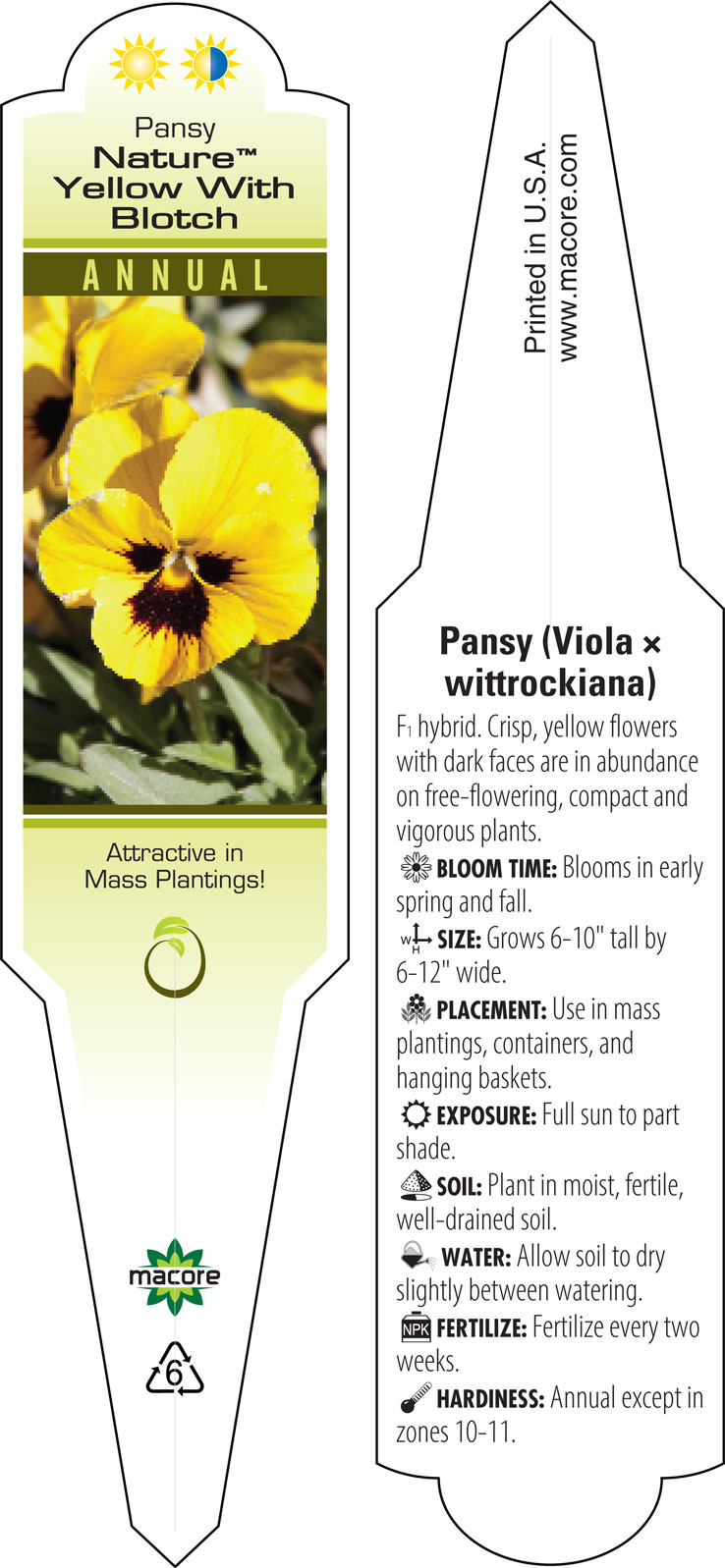 Pansy
Nature™
Yellow With
Blotch

ANNUAL

Attractive in
Mass Plantings!

macore

6

Printed in U.S.A.
www.macore.com

Pansy (Viola × wittrockiana)

$F_1$ hybrid. Crisp, yellow flowers with dark faces are in abundance on free-flowering, compact and vigorous plants.

BLOOM TIME: Blooms in early spring and fall.

W H SIZE: Grows 6-10" tall by 6-12" wide.

PLACEMENT: Use in mass plantings, containers, and hanging baskets.

EXPOSURE: Full sun to part shade.

SOIL: Plant in moist, fertile, well-drained soil.

WATER: Allow soil to dry slightly between watering.

NPK FERTILIZE: Fertilize every two weeks.

HARDINESS: Annual except in zones 10-11.